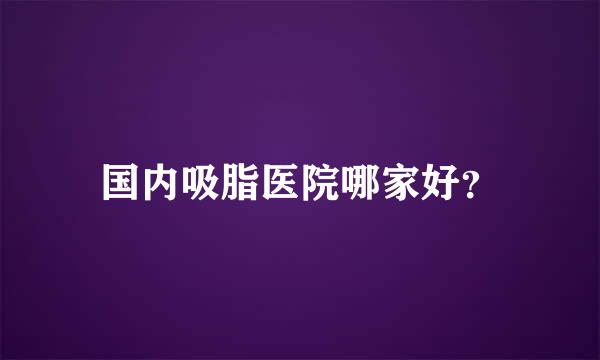 国内吸脂医院哪家好?